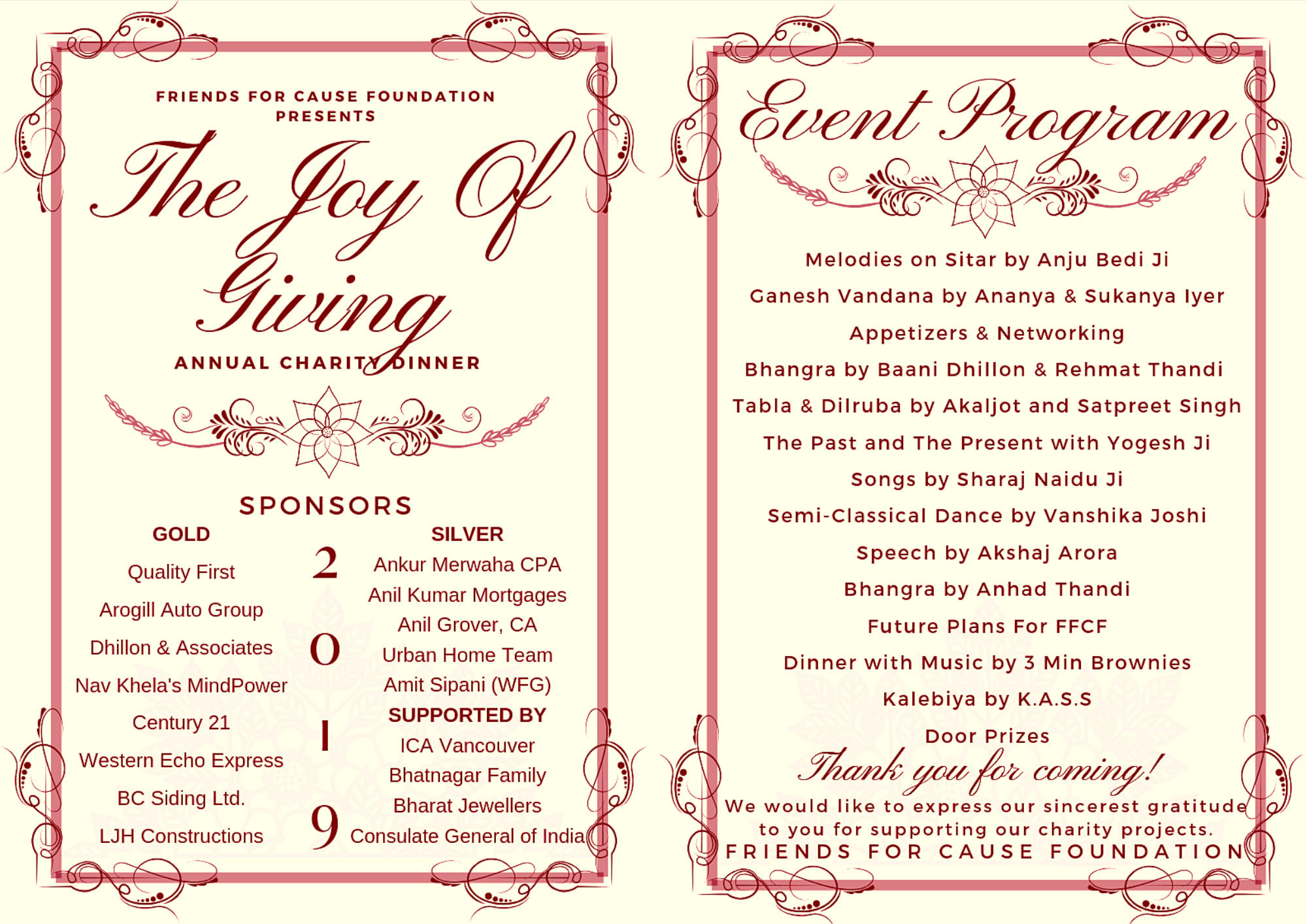 FRIENDS FOR CAUSE FOUNDATION
PRESENTS

The Joy Of Giving

ANNUAL CHARITY DINNER

SPONSORS

GOLD

Quality First

Arogill Auto Group

Dhillon & Associates

Nav Khela's MindPower

Century 21

Western Echo Express

BC Siding Ltd.

LJH Constructions

2
0
1
9

SILVER

Ankur Merwaha CPA

Anil Kumar Mortgages

Anil Grover, CA

Urban Home Team

Amit Sipani (WFG)

SUPPORTED BY

ICA Vancouver

Bhatnagar Family

Bharat Jewellers

Consulate General of India

Event Program

Melodies on Sitar by Anju Bedi Ji

Ganesh Vandana by Ananya & Sukanya Iyer

Appetizers & Networking

Bhangra by Baani Dhillon & Rehmat Thandi

Tabla & Dilruba by Akaljot and Satpreet Singh

The Past and The Present with Yogesh Ji

Songs by Sharaj Naidu Ji

Semi-Classical Dance by Vanshika Joshi

Speech by Akshaj Arora

Bhangra by Anhad Thandi

Future Plans For FFCF

Dinner with Music by 3 Min Brownies

Kalebiya by K.A.S.S

Door Prizes

Thank you for coming!

We would like to express our sincerest gratitude to you for supporting our charity projects.

FRIENDS FOR CAUSE FOUNDATION